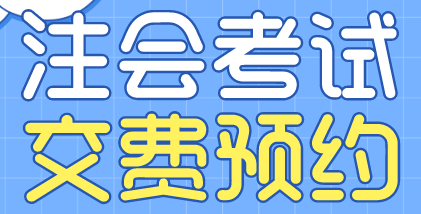 注会考试
交费预约